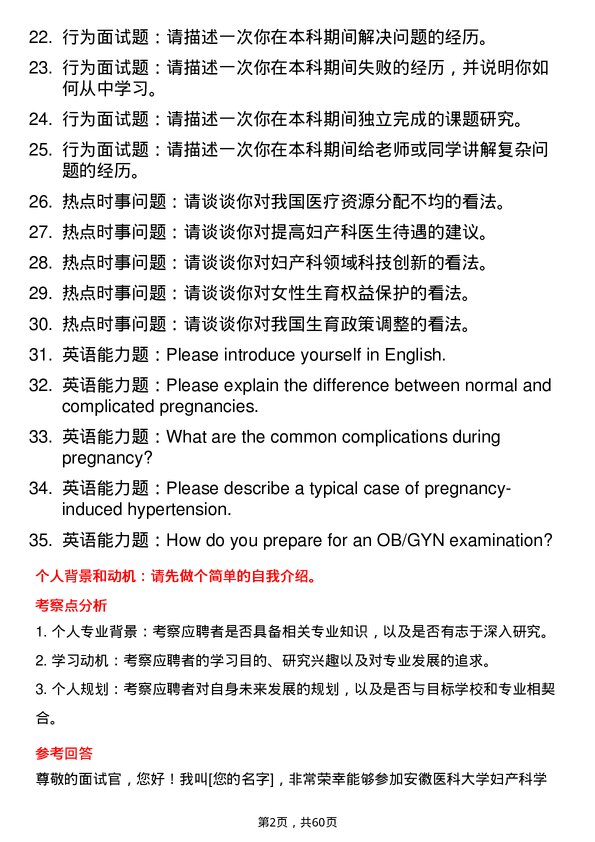 22. 行为面试题：请描述一次你在本科期间解决问题的经历。

23. 行为面试题：请描述一次你在本科期间失败的经历，并说明你如何从中学习。

24. 行为面试题：请描述一次你在本科期间独立完成的课题研究。

25. 行为面试题：请描述一次你在本科期间给老师或同学讲解复杂问题的经历。

26. 热点时事问题：请谈谈你对我国医疗资源分配不均的看法。

27. 热点时事问题：请谈谈你对提高妇产科医生待遇的建议。

28. 热点时事问题：请谈谈你对妇产科领域科技创新的看法。

29. 热点时事问题：请谈谈你对女性生育权益保护的看法。

30. 热点时事问题：请谈谈你对我国生育政策调整的看法。

31. 英语能力题：Please introduce yourself in English.

32. 英语能力题：Please explain the difference between normal and complicated pregnancies.

33. 英语能力题：What are the common complications during pregnancy?

34. 英语能力题：Please describe a typical case of pregnancy-induced hypertension.

35. 英语能力题：How do you prepare for an OB/GYN examination?

个人背景和动机：请先做个简单的自我介绍。

考察点分析

1. 个人专业背景：考察应聘者是否具备相关专业知识，以及是否有志于深入研究。

2. 学习动机：考察应聘者的学习目的、研究兴趣以及对专业发展的追求。

3. 个人规划：考察应聘者对自身未来发展的规划，以及是否与目标学校和专业相契合。

参考回答

尊敬的面试官，您好！我叫[您的名字]，非常荣幸能够参加安徽医科大学妇产科学

第2页，共60页